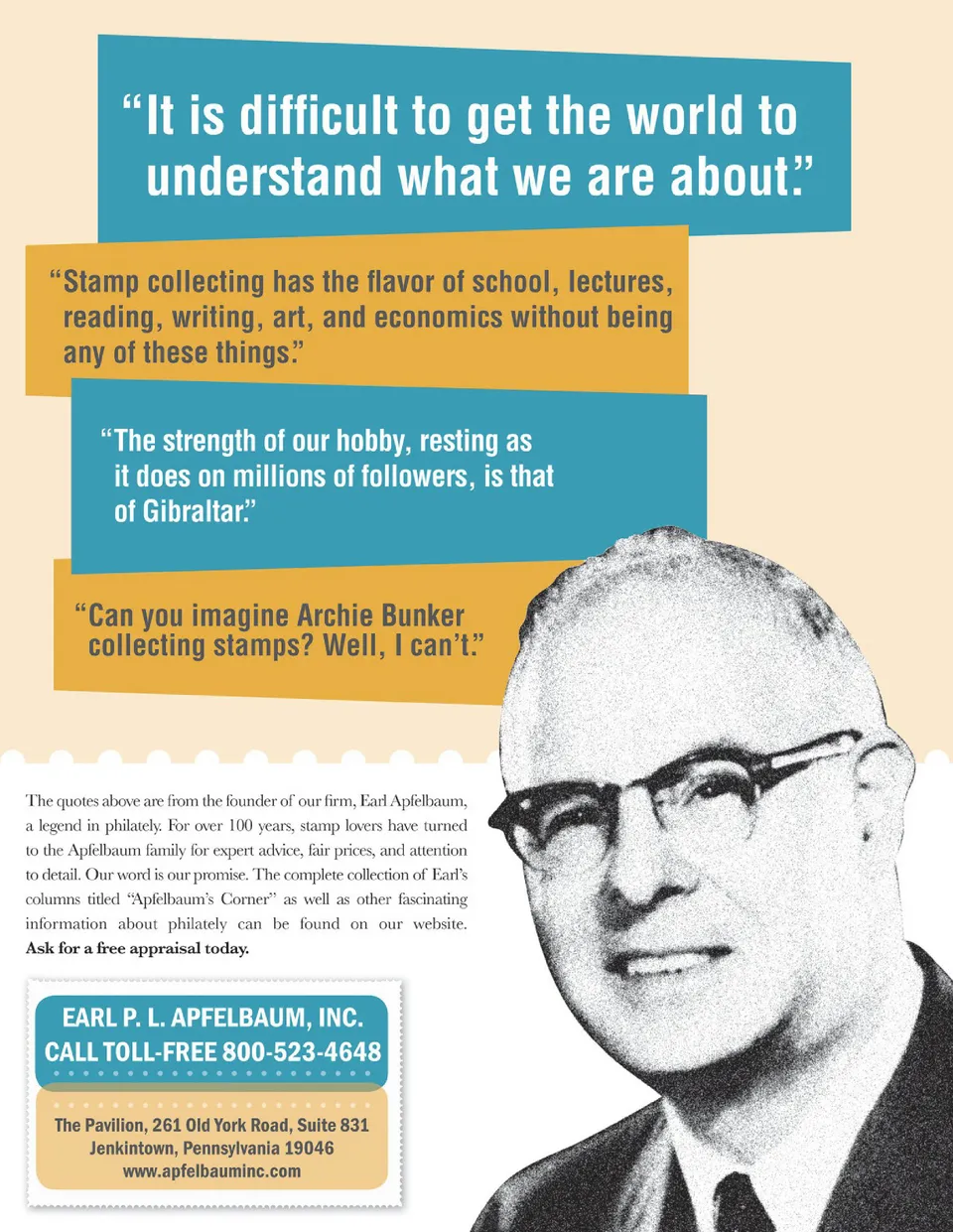 "It is difficult to get the world to understand what we are about."

"Stamp collecting has the flavor of school, lectures, reading, writing, art, and economics without being any of these things."

"The strength of our hobby, resting as it does on millions of followers, is that of Gibraltar."

"Can you imagine Archie Bunker collecting stamps? Well, I can't."

The quotes above are from the founder of our firm, Earl Apfelbaum, a legend in philately. For over 100 years, stamp lovers have turned to the Apfelbaum family for expert advice, fair prices, and attention to detail. Our word is our promise. The complete collection of Earl's columns titled "Apfelbaum's Corner" as well as other fascinating information about philately can be found on our website. Ask for a free appraisal today.

EARL P. L. APFELBAUM, INC.
CALL TOLL-FREE 800-523-4648

The Pavilion, 261 Old York Road, Suite 831
Jenkintown, Pennsylvania 19046
www.apfelbauminc.com